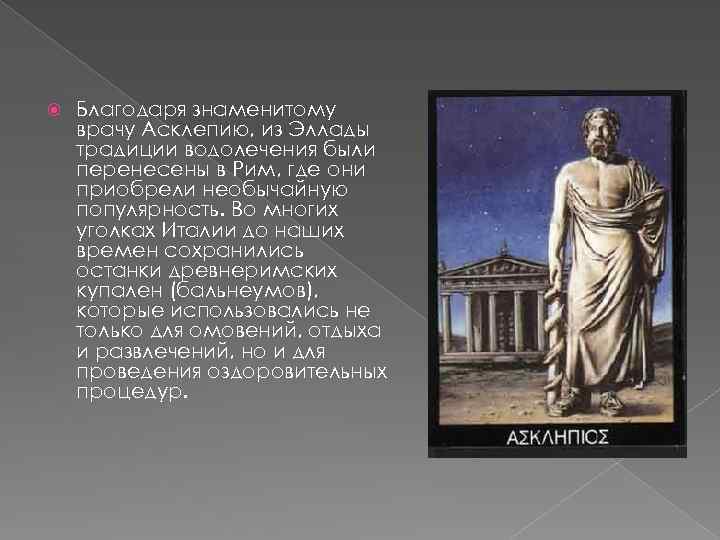 Благодаря знаменитому врачу Асклепию, из Эллады традиции водолечения были перенесены в Рим, где они приобрели необычайную популярность. Во многих уголках Италии до наших времен сохранились останки древнеримских купален (бальнеумов), которые использовались не только для омовений, отдыха и развлечений, но и для проведения оздоровительных процедур.

ΑΣΚΛΗΠΙΟΣ